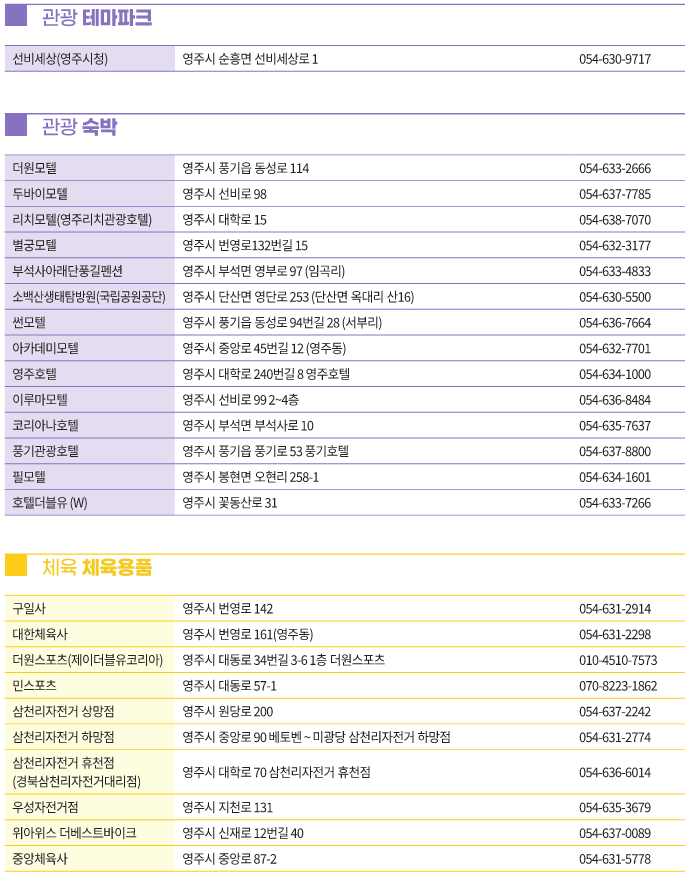 관광 테마파크

| 선비세상(영주시청) | 영주시 순흥면 선비세상로 1 | 054-630-9717 |
|---|---|---|

관광 숙박

| 더원모텔 | 영주시 풍기읍 동성로 114 | 054-633-2666 |
|---|---|---|
| 두바이모텔 | 영주시 선비로 98 | 054-637-7785 |
| 리치모텔(영주리치관광호텔) | 영주시 대학로 15 | 054-638-7070 |
| 별궁모텔 | 영주시 번영로132번길 15 | 054-632-3177 |
| 부석사아래단풍길펜션 | 영주시 부석면 영부로 97 (임곡리) | 054-633-4833 |
| 소백산생태탐방원(국립공원공단) | 영주시 단산면 영단로 253 (단산면 옥대리 산16) | 054-630-5500 |
| 썬모텔 | 영주시 풍기읍 동성로 94번길 28 (서부리) | 054-636-7664 |
| 아카데미모텔 | 영주시 중앙로 45번길 12 (영주동) | 054-632-7701 |
| 영주호텔 | 영주시 대학로 240번길 8 영주호텔 | 054-634-1000 |
| 이루마모텔 | 영주시 선비로 99 2~4층 | 054-636-8484 |
| 코리아나호텔 | 영주시 부석면 부석사로 10 | 054-635-7637 |
| 풍기관광호텔 | 영주시 풍기읍 풍기로 53 풍기호텔 | 054-637-8800 |
| 필모텔 | 영주시 봉현면 오현리 258-1 | 054-634-1601 |
| 호텔더블유 (W) | 영주시 꽃동산로 31 | 054-633-7266 |

체육 체육용품

| 구일사 | 영주시 번영로 142 | 054-631-2914 |
|---|---|---|
| 대한체육사 | 영주시 번영로 161(영주동) | 054-631-2298 |
| 더원스포츠(제이더블유코리아) | 영주시 대동로 34번길 3-6 1층 더원스포츠 | 010-4510-7573 |
| 민스포츠 | 영주시 대동로 57-1 | 070-8223-1862 |
| 삼천리자전거 상망점 | 영주시 원당로 200 | 054-637-2242 |
| 삼천리자전거 하망점 | 영주시 중앙로 90 베토벤 ~ 미광당 삼천리자전거 하망점 | 054-631-2774 |
| 삼천리자전거 휴천점 (경북삼천리자전거대리점) | 영주시 대학로 70 삼천리자전거 휴천점 | 054-636-6014 |
| 우성자전거점 | 영주시 지천로 131 | 054-635-3679 |
| 위아위스 더베스트바이크 | 영주시 신재로 12번길 40 | 054-637-0089 |
| 중앙체육사 | 영주시 중앙로 87-2 | 054-631-5778 |